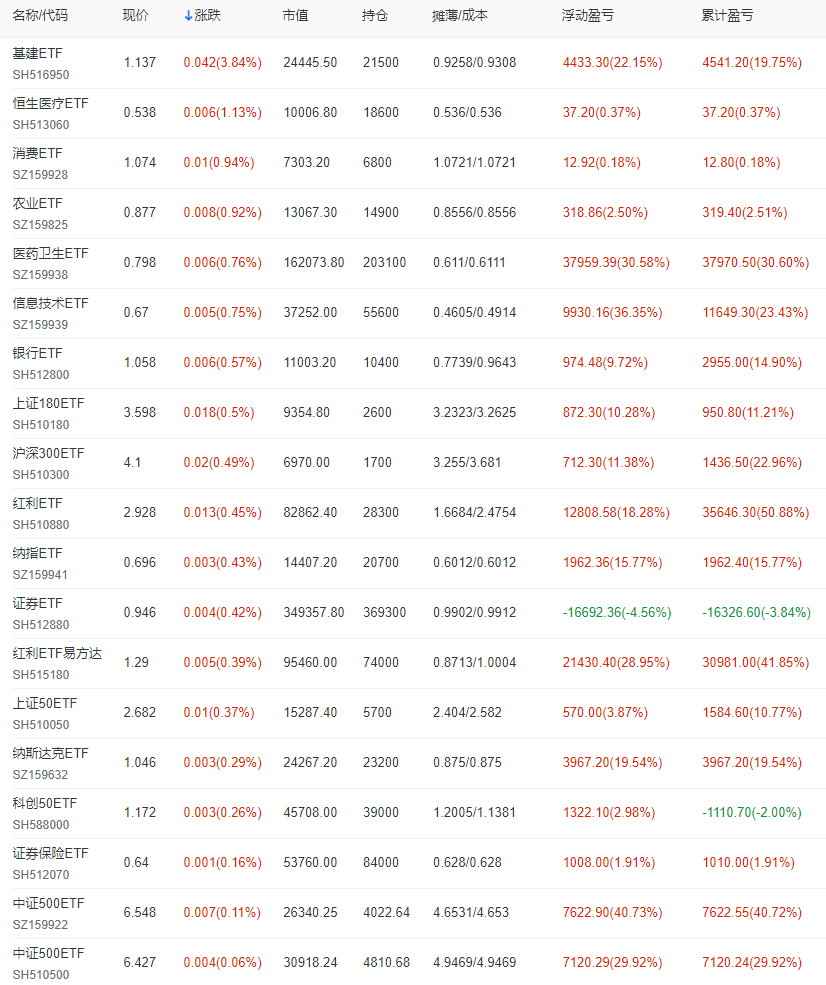 | 名称/代码 | 现价 | ↓涨跌 | 市值 | 持仓 | 摊薄/成本 | 浮动盈亏 | 累计盈亏 |
|---|---|---|---|---|---|---|---|
| 基建ETF SH516950 | 1.137 | 0.042(3.84%) | 24445.50 | 21500 | 0.9258/0.9308 | 4433.30(22.15%) | 4541.20(19.75%) |
| 恒生医疗ETF SH513060 | 0.538 | 0.006(1.13%) | 10006.80 | 18600 | 0.536/0.536 | 37.20(0.37%) | 37.20(0.37%) |
| 消费ETF SZ159928 | 1.074 | 0.01(0.94%) | 7303.20 | 6800 | 1.0721/1.0721 | 12.92(0.18%) | 12.80(0.18%) |
| 农业ETF SZ159825 | 0.877 | 0.008(0.92%) | 13067.30 | 14900 | 0.8556/0.8556 | 318.86(2.50%) | 319.40(2.51%) |
| 医药卫生ETF SZ159938 | 0.798 | 0.006(0.76%) | 162073.80 | 203100 | 0.611/0.6111 | 37959.39(30.58%) | 37970.50(30.60%) |
| 信息技术ETF SZ159939 | 0.67 | 0.005(0.75%) | 37252.00 | 55600 | 0.4605/0.4914 | 9930.16(36.35%) | 11649.30(23.43%) |
| 银行ETF SH512800 | 1.058 | 0.006(0.57%) | 11003.20 | 10400 | 0.7739/0.9643 | 974.48(9.72%) | 2955.00(14.90%) |
| 上证180ETF SH510180 | 3.598 | 0.018(0.5%) | 9354.80 | 2600 | 3.2323/3.2625 | 872.30(10.28%) | 950.80(11.21%) |
| 沪深300ETF SH510300 | 4.1 | 0.02(0.49%) | 6970.00 | 1700 | 3.255/3.681 | 712.30(11.38%) | 1436.50(22.96%) |
| 红利ETF SH510880 | 2.928 | 0.013(0.45%) | 82862.40 | 28300 | 1.6684/2.4754 | 12808.58(18.28%) | 35646.30(50.88%) |
| 纳指ETF SZ159941 | 0.696 | 0.003(0.43%) | 14407.20 | 20700 | 0.6012/0.6012 | 1962.36(15.77%) | 1962.40(15.77%) |
| 证券ETF SH512880 | 0.946 | 0.004(0.42%) | 349357.80 | 369300 | 0.9902/0.9912 | -16692.36(-4.56%) | -16326.60(-3.84%) |
| 红利ETF易方达 SH515180 | 1.29 | 0.005(0.39%) | 95460.00 | 74000 | 0.8713/1.0004 | 21430.40(28.95%) | 30981.00(41.85%) |
| 上证50ETF SH510050 | 2.682 | 0.01(0.37%) | 15287.40 | 5700 | 2.404/2.582 | 570.00(3.87%) | 1584.60(10.77%) |
| 纳斯达克ETF SZ159632 | 1.046 | 0.003(0.29%) | 24267.20 | 23200 | 0.875/0.875 | 3967.20(19.54%) | 3967.20(19.54%) |
| 科创50ETF SH588000 | 1.172 | 0.003(0.26%) | 45708.00 | 39000 | 1.2005/1.1381 | 1322.10(2.98%) | -1110.70(-2.00%) |
| 证券保险ETF SH512070 | 0.64 | 0.001(0.16%) | 53760.00 | 84000 | 0.628/0.628 | 1008.00(1.91%) | 1010.00(1.91%) |
| 中证500ETF SZ159922 | 6.548 | 0.007(0.11%) | 26340.25 | 4022.64 | 4.6531/4.653 | 7622.90(40.73%) | 7622.55(40.72%) |
| 中证500ETF SH510500 | 6.427 | 0.004(0.06%) | 30918.24 | 4810.68 | 4.9469/4.9469 | 7120.29(29.92%) | 7120.24(29.92%) |